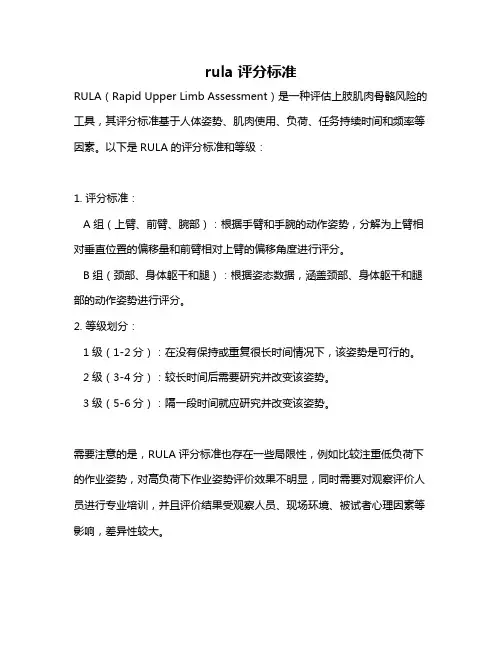 rula 评分标准

RULA（Rapid Upper Limb Assessment）是一种评估上肢肌肉骨骼风险的工具，其评分标准基于人体姿势、肌肉使用、负荷、任务持续时间和频率等因素。以下是 RULA 的评分标准和等级：

1. 评分标准：

A 组（上臂、前臂、腕部）：根据手臂和手腕的动作姿势，分解为上臂相对垂直位置的偏移量和前臂相对上臂的偏移角度进行评分。

B 组（颈部、身体躯干和腿）：根据姿态数据，涵盖颈部、身体躯干和腿部的动作姿势进行评分。

2. 等级划分：

1 级（1-2 分）：在没有保持或重复很长时间情况下，该姿势是可行的。

2 级（3-4 分）：较长时间后需要研究并改变该姿势。

3 级（5-6 分）：隔一段时间就应研究并改变该姿势。

需要注意的是，RULA 评分标准也存在一些局限性，例如比较注重低负荷下的作业姿势，对高负荷下作业姿势评价效果不明显，同时需要对观察评价人员进行专业培训，并且评价结果受观察人员、现场环境、被试者心理因素等影响，差异性较大。